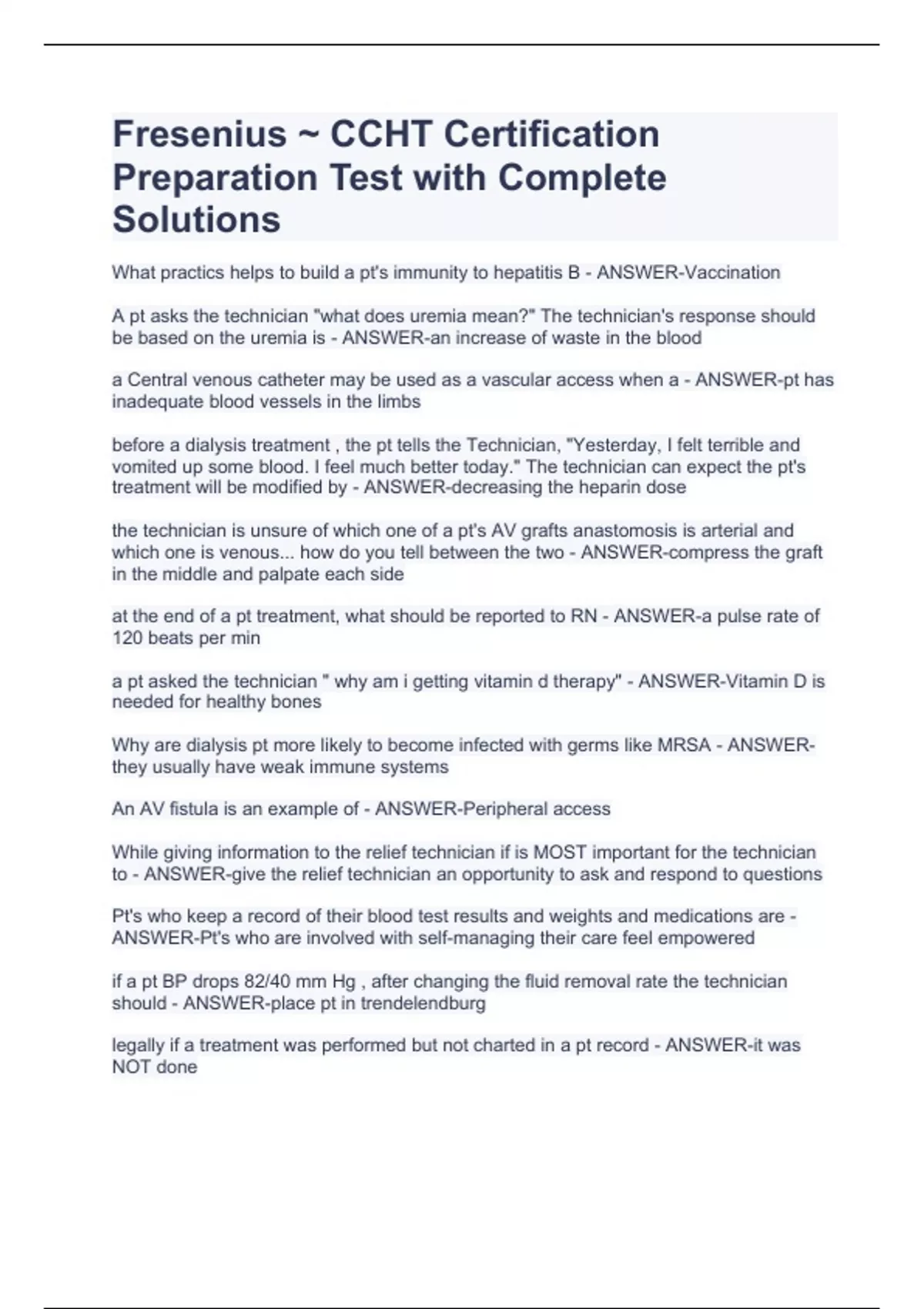 Fresenius ~ CCHT Certification Preparation Test with Complete Solutions

What practics helps to build a pt's immunity to hepatitis B - ANSWER-Vaccination

A pt asks the technician "what does uremia mean?" The technician's response should be based on the uremia is - ANSWER-an increase of waste in the blood

a Central venous catheter may be used as a vascular access when a - ANSWER-pt has inadequate blood vessels in the limbs

before a dialysis treatment , the pt tells the Technician, "Yesterday, I felt terrible and vomited up some blood. I feel much better today." The technician can expect the pt's treatment will be modified by - ANSWER-decreasing the heparin dose

the technician is unsure of which one of a pt's AV grafts anastomosis is arterial and which one is venous... how do you tell between the two - ANSWER-compress the graft in the middle and palpate each side

at the end of a pt treatment, what should be reported to RN - ANSWER-a pulse rate of 120 beats per min

a pt asked the technician " why am i getting vitamin d therapy" - ANSWER-Vitamin D is needed for healthy bones

Why are dialysis pt more likely to become infected with germs like MRSA - ANSWER-they usually have weak immune systems

An AV fistula is an example of - ANSWER-Peripheral access

While giving information to the relief technician if is MOST important for the technician to - ANSWER-give the relief technician an opportunity to ask and respond to questions

Pt's who keep a record of their blood test results and weights and medications are - ANSWER-Pt's who are involved with self-managing their care feel empowered

if a pt BP drops 82/40 mm Hg , after changing the fluid removal rate the technician should - ANSWER-place pt in trendelendburg

legally if a treatment was performed but not charted in a pt record - ANSWER-it was NOT done